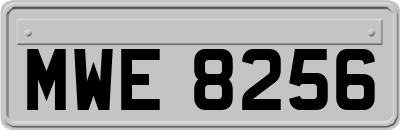 MWE 8256